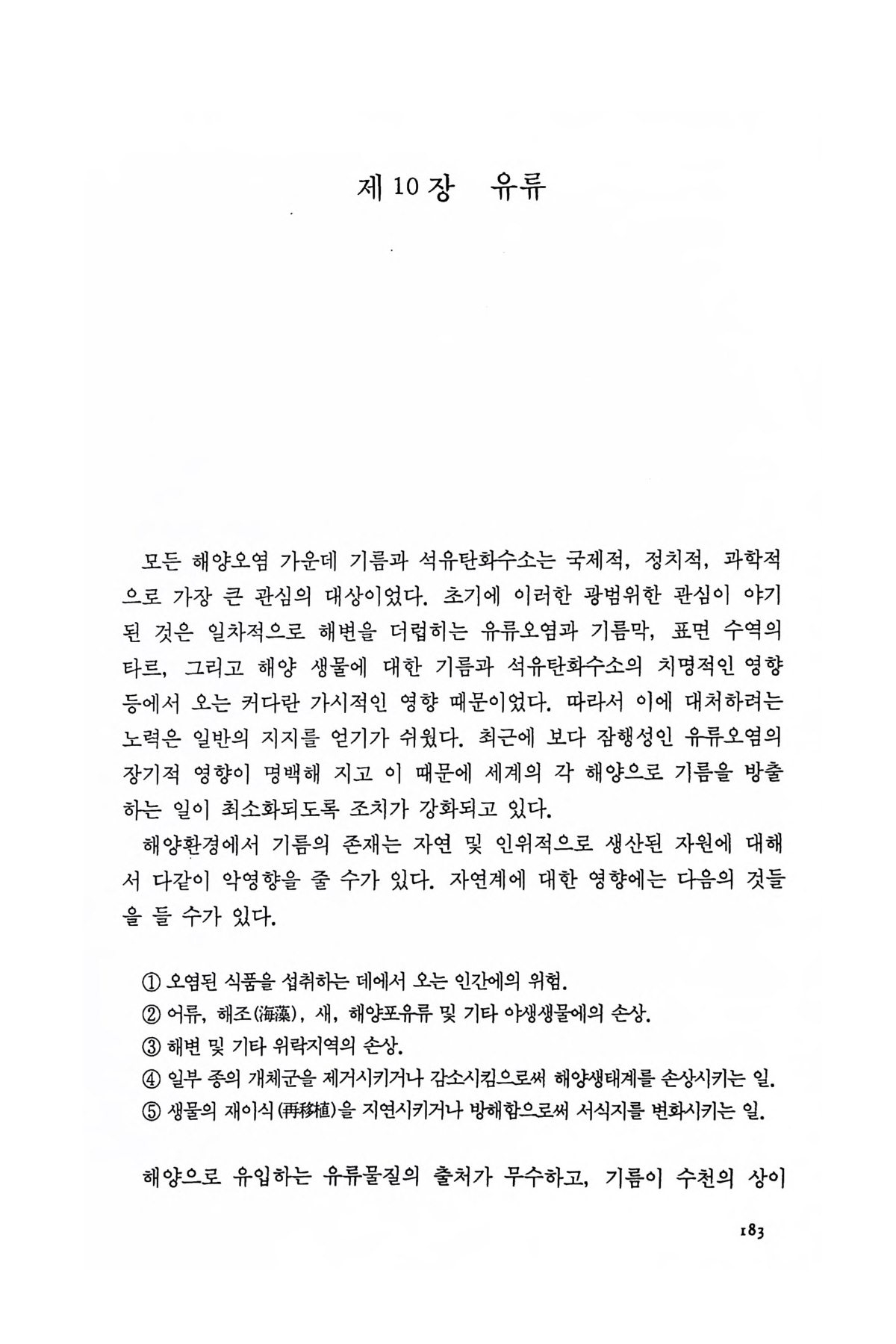 제 10 장 유류

모든 해양오염 가운데 기름과 석유탄화수소는 국제적, 정치적, 과학적으로 가장 큰 관심의 대상이었다. 초기에 이러한 광범위한 관심이 야기된 것은 일차적으로 해변을 더럽히는 유류오염과 기름막, 표면 수역의 타르, 그리고 해양 생물에 대한 기름과 석유탄화수소의 치명적인 영향 등에서 오는 커다란 가시적인 영향 때문이었다. 따라서 이에 대처하려는 노력은 일반의 지지를 얻기가 쉬웠다. 최근에 보다 잠행성인 유류오염의 장기적 영향이 명백해 지고 이 때문에 세계의 각 해양으로 기름을 방출하는 일이 최소화되도록 조치가 강화되고 있다.

해양환경에서 기름의 존재는 자연 및 인위적으로 생산된 자원에 대해서 다같이 악영향을 줄 수가 있다. 자연계에 대한 영향에는 다음의 것들을 들 수가 있다.

① 오염된 식품을 섭취하는 데에서 오는 인간에의 위험.
② 어류, 해조(海藻), 새, 해양포유류 및 기타 야생생물에의 손상.
③ 해변 및 기타 위락지역의 손상.
④ 일부 종의 개체군을 제거시키거나 감소시킴으로써 해양생태계를 손상시키는 일.
⑤ 생물의 재이식(再移植)을 지연시키거나 방해함으로써 서식지를 변화시키는 일.

해양으로 유입하는 유류물질의 출처가 무수하고, 기름이 수천의 상이

183